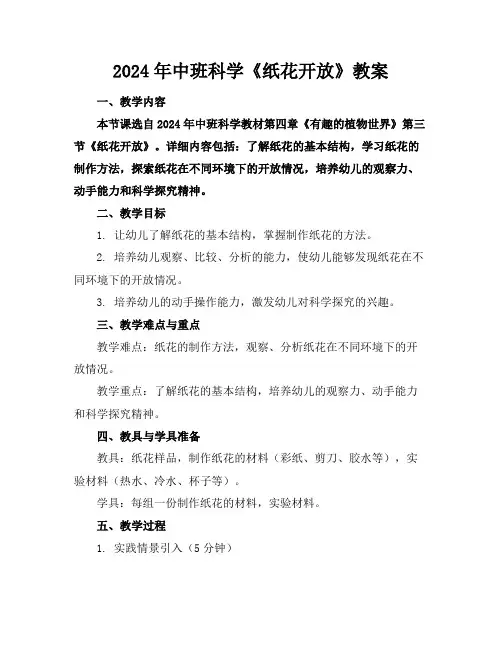 2024年中班科学《纸花开放》教案

一、教学内容

本节课选自2024年中班科学教材第四章《有趣的植物世界》第三节《纸花开放》。详细内容包括：了解纸花的基本结构，学习纸花的制作方法，探索纸花在不同环境下的开放情况，培养幼儿的观察力、动手能力和科学探究精神。

二、教学目标

1. 让幼儿了解纸花的基本结构，掌握制作纸花的方法。

2. 培养幼儿观察、比较、分析的能力，使幼儿能够发现纸花在不同环境下的开放情况。

3. 培养幼儿的动手操作能力，激发幼儿对科学探究的兴趣。

三、教学难点与重点

教学难点：纸花的制作方法，观察、分析纸花在不同环境下的开放情况。

教学重点：了解纸花的基本结构，培养幼儿的观察力、动手能力和科学探究精神。

四、教具与学具准备

教具：纸花样品，制作纸花的材料（彩纸、剪刀、胶水等），实验材料（热水、冷水、杯子等）。

学具：每组一份制作纸花的材料，实验材料。

五、教学过程

1. 实践情景引入（5分钟）